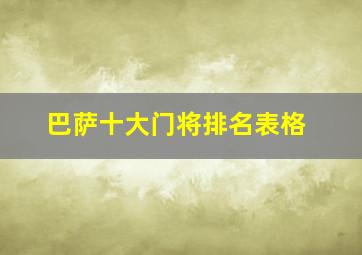 巴萨十大门将排名表格